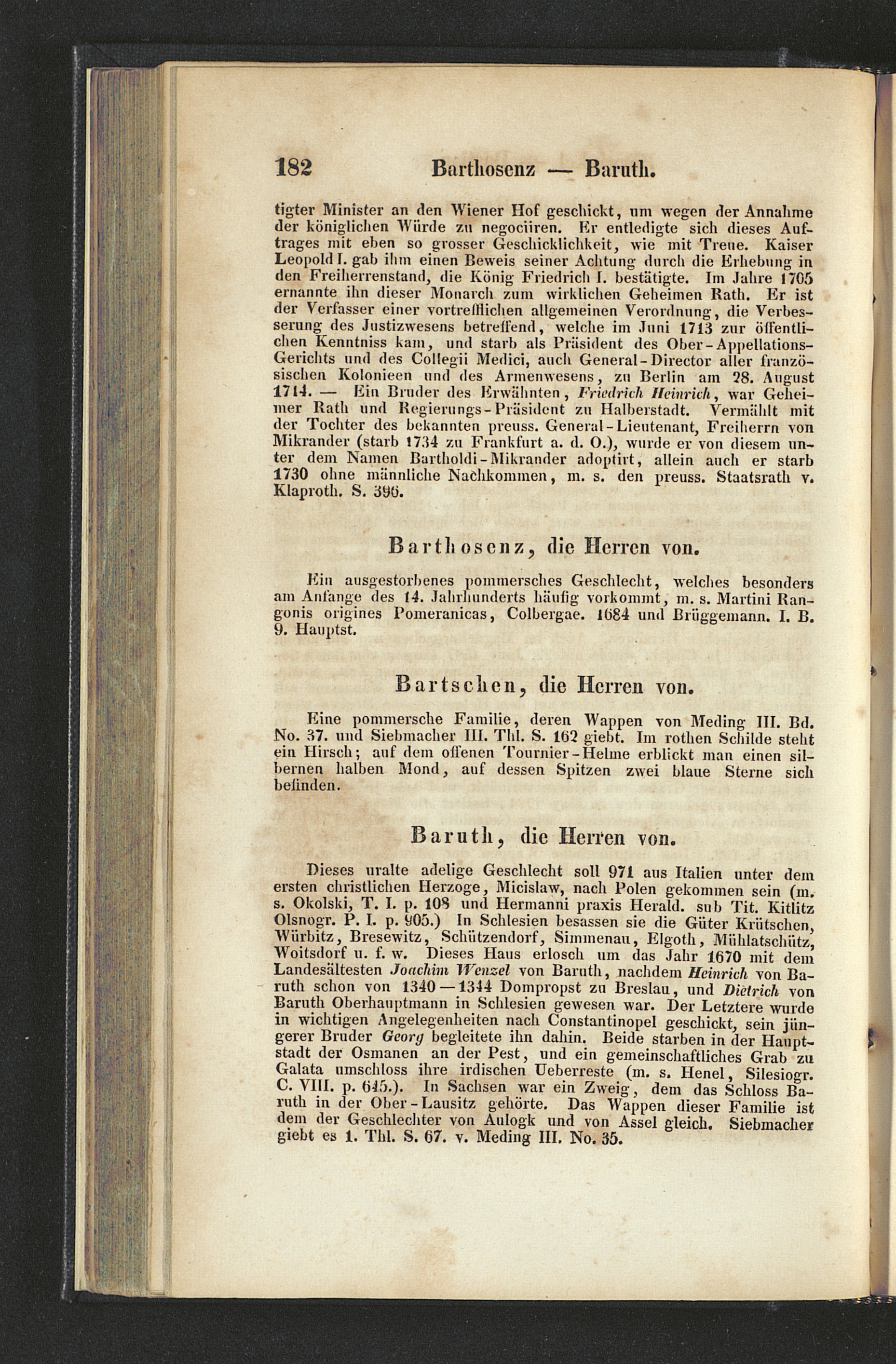 182 Barthosenz — Baruth.

tigter Minister an den Wiener Hof geschickt, um wegen der Annahme der königlichen Würde zu negociiren. Er entledigte sich dieses Auftrages mit eben so grosser Geschicklichkeit, wie mit Treue. Kaiser Leopold I. gab ihm einen Beweis seiner Achtung durch die Erhebung in den Freiherrenstand, die König Friedrich I. bestätigte. Im Jahre 1705 ernannte ihn dieser Monarch zum wirklichen Geheimen Rath. Er ist der Verfasser einer vortrefflichen allgemeinen Verordnung, die Verbesserung des Justizwesens betreffend, welche im Juni 1713 zur öffentlichen Kenntniss kam, und starb als Präsident des Ober-Appellations-Gerichts und des Collegii Medici, auch General-Director aller französischen Kolonieen und des Armenwesens, zu Berlin am 28. August 1714. — Ein Bruder des Erwähnten, Friedrich Heinrich, war Geheimer Rath und Regierungs-Präsident zu Halberstadt. Vermählt mit der Tochter des bekannten preuss. General-Lieutenant, Freiherrn von Mikrander (starb 1734 zu Frankfurt a. d. O.), wurde er von diesem unter dem Namen Bartholdi-Mikrander adoptirt, allein auch er starb 1730 ohne männliche Nachkommen, m. s. den preuss. Staatsrath v. Klaproth. S. 396.

Barthosenz, die Herren von.

Ein ausgestorbenes pommersches Geschlecht, welches besonders am Anfange des 14. Jahrhunderts häufig vorkommt, m. s. Martini Rangonis origines Pomeranicas, Colbergae. 1684 und Brüggemann. I. B. 9. Hauptst.

Bartschen, die Herren von.

Eine pommersche Familie, deren Wappen von Meding III. Bd. No. 37. und Siebmacher III. Thl. S. 162 giebt. Im rothen Schilde steht ein Hirsch; auf dem offenen Tournier-Helme erblickt man einen silbernen halben Mond, auf dessen Spitzen zwei blaue Sterne sich befinden.

Baruth, die Herren von.

Dieses uralte adelige Geschlecht soll 971 aus Italien unter dem ersten christlichen Herzoge, Micislaw, nach Polen gekommen sein (m. s. Okolski, T. I. p. 108 und Hermanni praxis Herald. sub Tit. Kitlitz Olsnogr. P. I. p. 905.) In Schlesien besassen sie die Güter Krütschen, Würbitz, Bresewitz, Schützendorf, Simmenau, Elgoth, Mühlatschütz, Woitsdorf u. f. w. Dieses Haus erlosch um das Jahr 1670 mit dem Landesältesten Joachim Wenzel von Baruth, nachdem Heinrich von Baruth schon von 1340—1344 Dompropst zu Breslau, und Dietrich von Baruth Oberhauptmann in Schlesien gewesen war. Der Letztere wurde in wichtigen Angelegenheiten nach Constantinopel geschickt, sein jüngerer Bruder Georg begleitete ihn dahin. Beide starben in der Hauptstadt der Osmanen an der Pest, und ein gemeinschaftliches Grab zu Galata umschloss ihre irdischen Ueberreste (m. s. Henel, Silesiogr. C. VIII. p. 645.). In Sachsen war ein Zweig, dem das Schloss Baruth in der Ober-Lausitz gehörte. Das Wappen dieser Familie ist dem der Geschlechter von Aulogk und von Assel gleich. Siebmacher giebt es 1. Thl. S. 67. v. Meding III. No. 35.